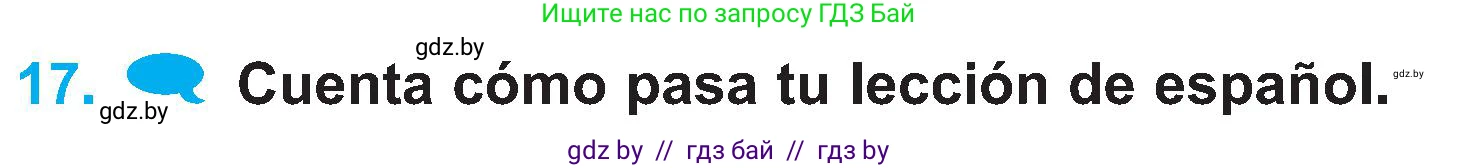 Ищите нас по запросу ГДЗ Бай

gdz.by

17. Cuenta cómo pasa tu lección de español. gdz.by

gdz.by

gdz by // гдз бай // гдз by